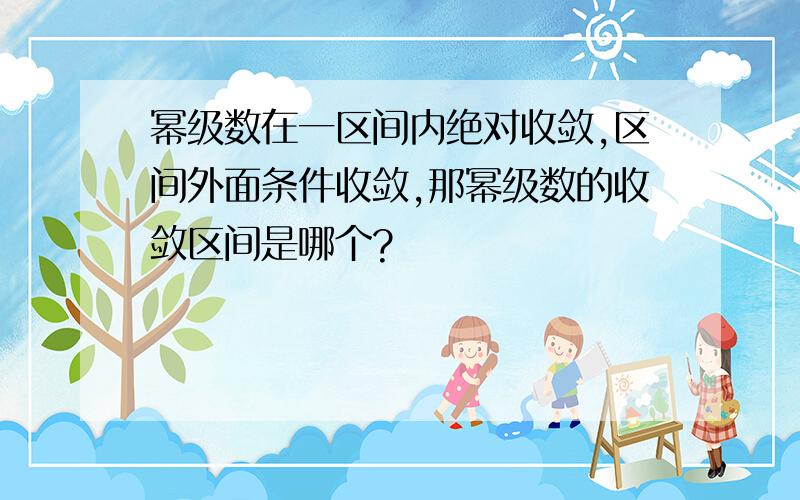 幂级数在一区间内绝对收敛,区间外面条件收敛,那幂级数的收敛区间是哪个?